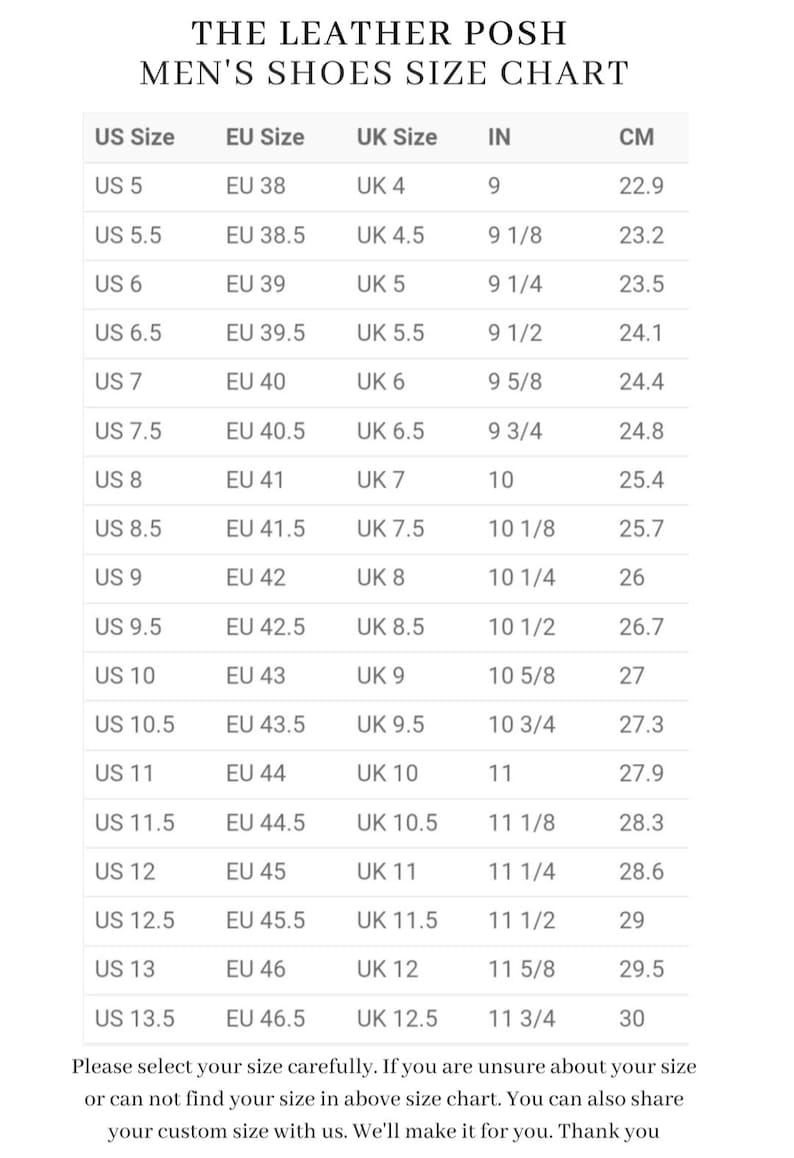 THE LEATHER POSH
MEN'S SHOES SIZE CHART

| US Size | EU Size | UK Size | IN | CM |
|---|---|---|---|---|
| US 5 | EU 38 | UK 4 | 9 | 22.9 |
| US 5.5 | EU 38.5 | UK 4.5 | 9 1/8 | 23.2 |
| US 6 | EU 39 | UK 5 | 9 1/4 | 23.5 |
| US 6.5 | EU 39.5 | UK 5.5 | 9 1/2 | 24.1 |
| US 7 | EU 40 | UK 6 | 9 5/8 | 24.4 |
| US 7.5 | EU 40.5 | UK 6.5 | 9 3/4 | 24.8 |
| US 8 | EU 41 | UK 7 | 10 | 25.4 |
| US 8.5 | EU 41.5 | UK 7.5 | 10 1/8 | 25.7 |
| US 9 | EU 42 | UK 8 | 10 1/4 | 26 |
| US 9.5 | EU 42.5 | UK 8.5 | 10 1/2 | 26.7 |
| US 10 | EU 43 | UK 9 | 10 5/8 | 27 |
| US 10.5 | EU 43.5 | UK 9.5 | 10 3/4 | 27.3 |
| US 11 | EU 44 | UK 10 | 11 | 27.9 |
| US 11.5 | EU 44.5 | UK 10.5 | 11 1/8 | 28.3 |
| US 12 | EU 45 | UK 11 | 11 1/4 | 28.6 |
| US 12.5 | EU 45.5 | UK 11.5 | 11 1/2 | 29 |
| US 13 | EU 46 | UK 12 | 11 5/8 | 29.5 |
| US 13.5 | EU 46.5 | UK 12.5 | 11 3/4 | 30 |

Please select your size carefully. If you are unsure about your size or can not find your size in above size chart. You can also share your custom size with us. We'll make it for you. Thank you